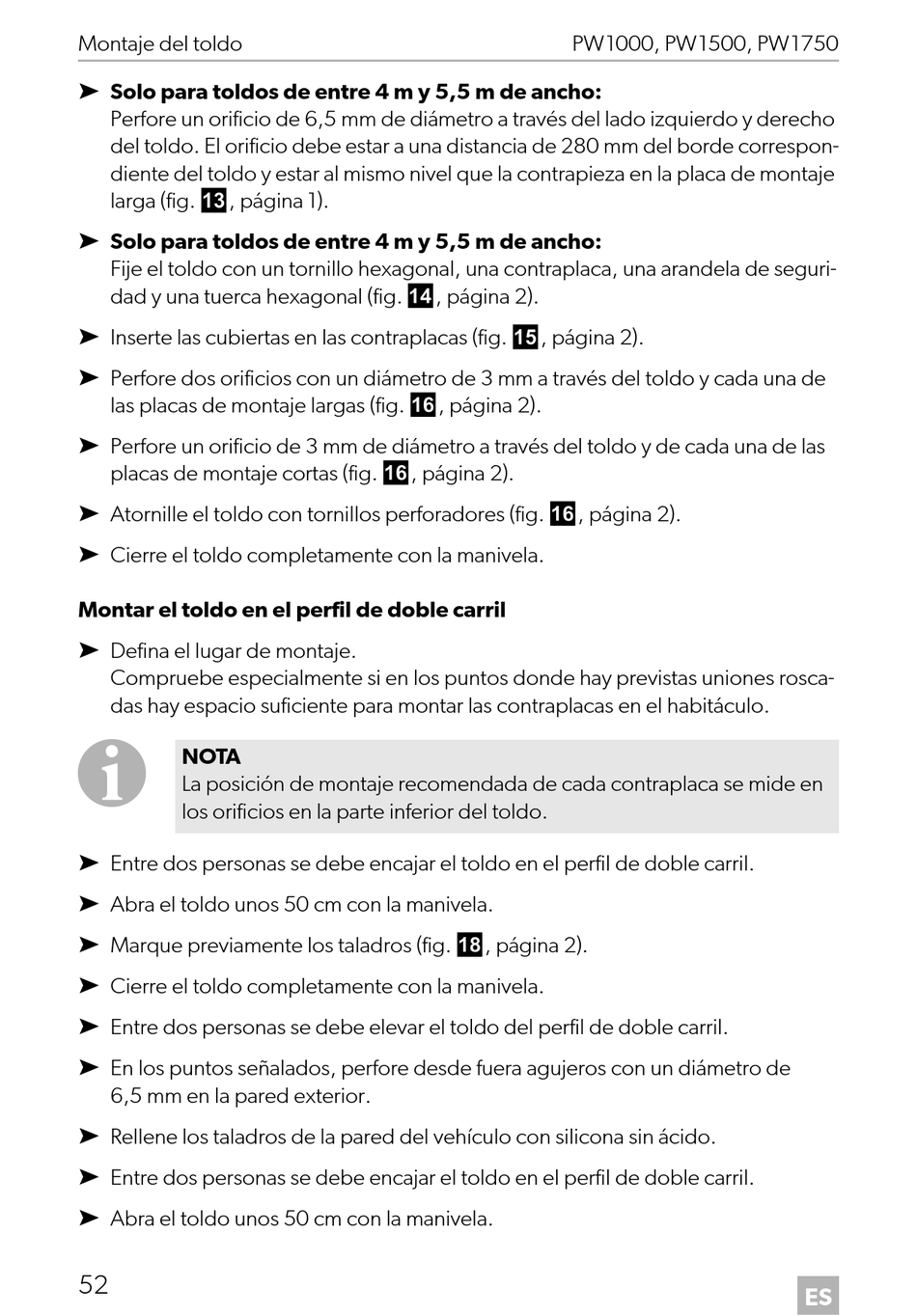 Montaje del toldo PW1000, PW1500, PW1750

➤ **Solo para toldos de entre 4 m y 5,5 m de ancho:**
Perfore un orificio de 6,5 mm de diámetro a través del lado izquierdo y derecho del toldo. El orificio debe estar a una distancia de 280 mm del borde correspondiente del toldo y estar al mismo nivel que la contrapieza en la placa de montaje larga (fig. 13, página 1).

➤ **Solo para toldos de entre 4 m y 5,5 m de ancho:**
Fije el toldo con un tornillo hexagonal, una contraplaca, una arandela de seguridad y una tuerca hexagonal (fig. 14, página 2).

➤ Inserte las cubiertas en las contraplacas (fig. 15, página 2).

➤ Perfore dos orificios con un diámetro de 3 mm a través del toldo y cada una de las placas de montaje largas (fig. 16, página 2).

➤ Perfore un orificio de 3 mm de diámetro a través del toldo y de cada una de las placas de montaje cortas (fig. 16, página 2).

➤ Atornille el toldo con tornillos perforadores (fig. 16, página 2).

➤ Cierre el toldo completamente con la manivela.

**Montar el toldo en el perfil de doble carril**

➤ Defina el lugar de montaje.
Compruebe especialmente si en los puntos donde hay previstas uniones roscadas hay espacio suficiente para montar las contraplacas en el habitáculo.

**NOTA**
La posición de montaje recomendada de cada contraplaca se mide en los orificios en la parte inferior del toldo.

➤ Entre dos personas se debe encajar el toldo en el perfil de doble carril.

➤ Abra el toldo unos 50 cm con la manivela.

➤ Marque previamente los taladros (fig. 18, página 2).

➤ Cierre el toldo completamente con la manivela.

➤ Entre dos personas se debe elevar el toldo del perfil de doble carril.

➤ En los puntos señalados, perfore desde fuera agujeros con un diámetro de 6,5 mm en la pared exterior.

➤ Rellene los taladros de la pared del vehículo con silicona sin ácido.

➤ Entre dos personas se debe encajar el toldo en el perfil de doble carril.

➤ Abra el toldo unos 50 cm con la manivela.

52 ES